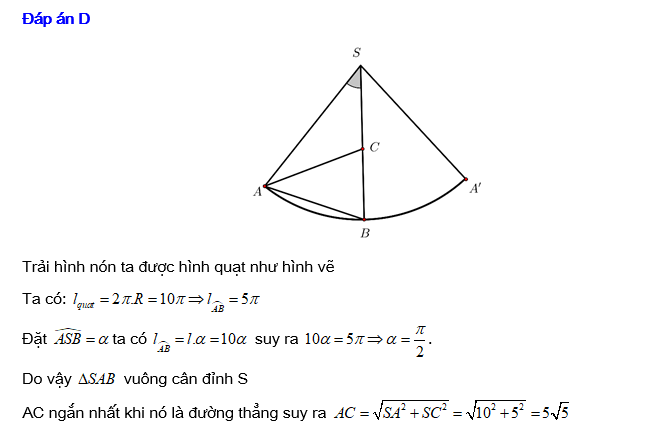 Đáp án D

S

C

A

A'

B

Trải hình nón ta được hình quạt như hình vẽ

Ta có: $l_{quat} = 2\pi.R = 10\pi \Rightarrow l_{\widehat{AB}} = 5\pi$

Đặt $\widehat{ASB} = \alpha$ ta có $l_{\widehat{AB}} = l.\alpha = 10\alpha$ suy ra $10\alpha = 5\pi \Rightarrow \alpha = \frac{\pi}{2}$.

Do vậy $\Delta SAB$ vuông cân đỉnh S

AC ngắn nhất khi nó là đường thẳng suy ra $AC = \sqrt{SA^2 + SC^2} = \sqrt{10^2 + 5^2} = 5\sqrt{5}$